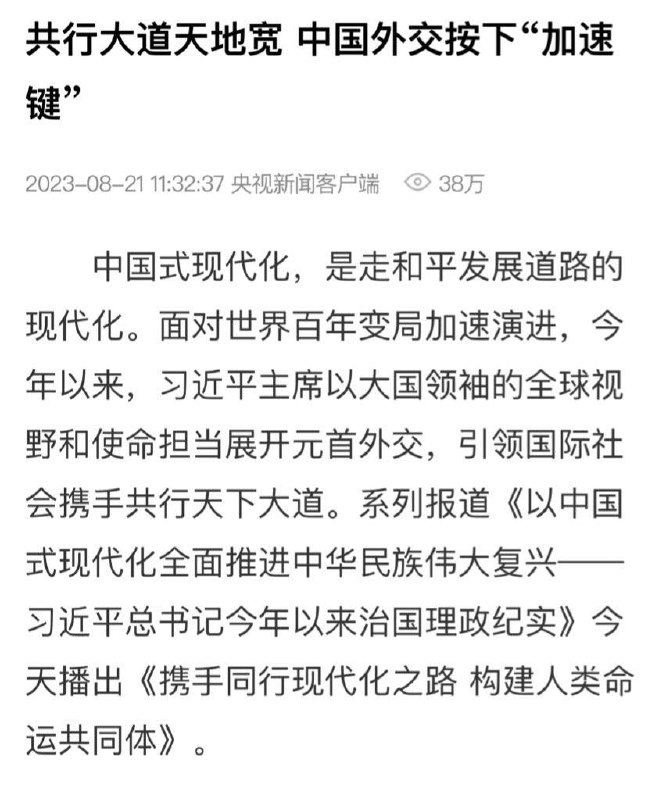 共行大道天地宽 中国外交按下“加速键”

2023-08-21 11:32:37 央视新闻客户端 38万

中国式现代化，是走和平发展道路的现代化。面对世界百年变局加速演进，今年以来，习近平主席以大国领袖的全球视野和使命担当展开元首外交，引领国际社会携手共行天下大道。系列报道《以中国式现代化全面推进中华民族伟大复兴——习近平总书记今年以来治国理政纪实》今天播出《携手同行现代化之路 构建人类命运共同体》。